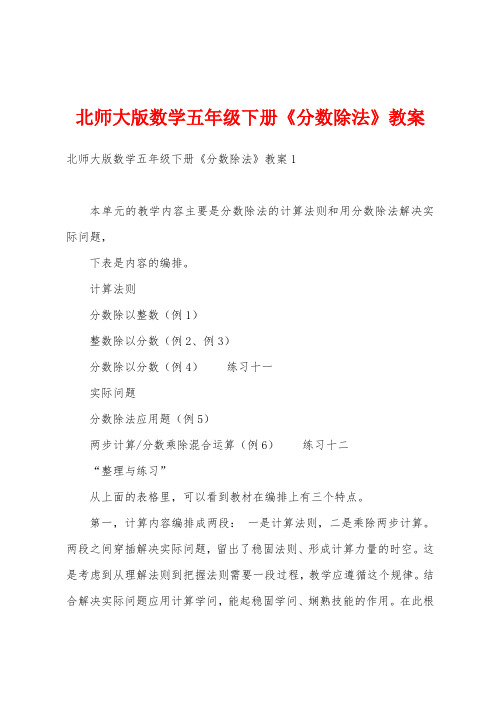 北师大版数学五年级下册《分数除法》教案

北师大版数学五年级下册《分数除法》教案1

本单元的教学内容主要是分数除法的计算法则和用分数除法解决实际问题，

下表是内容的编排。

计算法则

分数除以整数（例1）

整数除以分数（例2、例3）

分数除以分数（例4）　　练习十一

实际问题

分数除法应用题（例5）

两步计算/分数乘除混合运算（例6）　　练习十二

“整理与练习”

从上面的表格里，可以看到教材在编排上有三个特点。

第一，计算内容编排成两段：一是计算法则，二是乘除两步计算。两段之间穿插解决实际问题，留出了稳固法则、形成计算力量的时空。这是考虑到从理解法则到把握法则需要一段过程，教学应遵循这个规律。结合解决实际问题应用计算学问，能起稳固学问、娴熟技能的作用。在此根